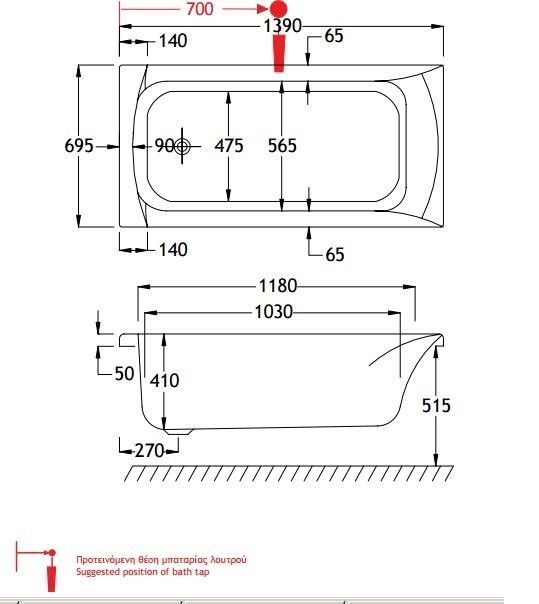 700
1390
140
65
695
90
475
565
140
65
1180
1030
50
410
515
270

Προτεινόμενη θέση μπαταρίας λουτρού
Suggested position of bath tap